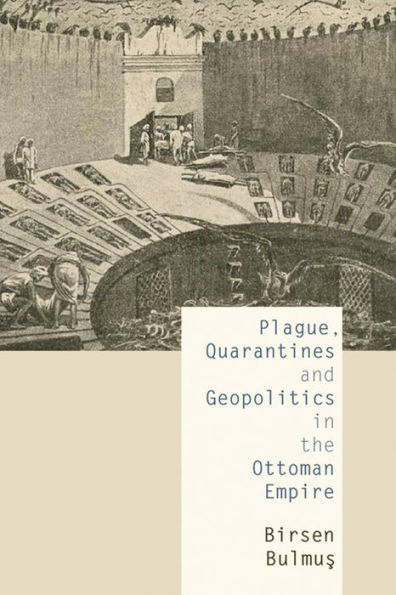 Plague, Quarantines and Geopolitics in the Ottoman Empire

Birsen Bulmuş